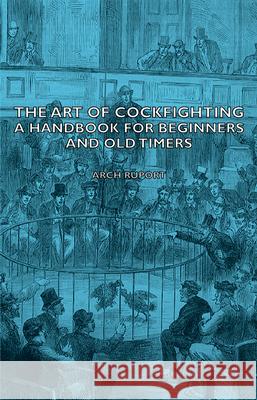 THE ART OF COCKFIGHTING
A HANDBOOK FOR BEGINNERS AND OLD TIMERS

ARCH RUPORT

Kraina Książek